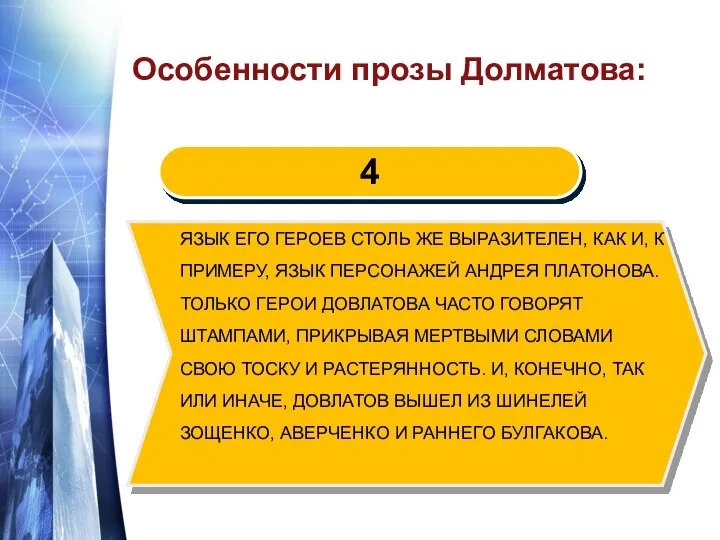 Особенности прозы Долматова:

4

ЯЗЫК ЕГО ГЕРОЕВ СТОЛЬ ЖЕ ВЫРАЗИТЕЛЕН, КАК И, К ПРИМЕРУ, ЯЗЫК ПЕРСОНАЖЕЙ АНДРЕЯ ПЛАТОНОВА. ТОЛЬКО ГЕРОИ ДОВЛАТОВА ЧАСТО ГОВОРЯТ ШТАМПАМИ, ПРИКРЫВАЯ МЕРТВЫМИ СЛОВАМИ СВОЮ ТОСКУ И РАСТЕРЯННОСТЬ. И, КОНЕЧНО, ТАК ИЛИ ИНАЧЕ, ДОВЛАТОВ ВЫШЕЛ ИЗ ШИНЕЛЕЙ ЗОЩЕНКО, АВЕРЧЕНКО И РАННЕГО БУЛГАКОВА.